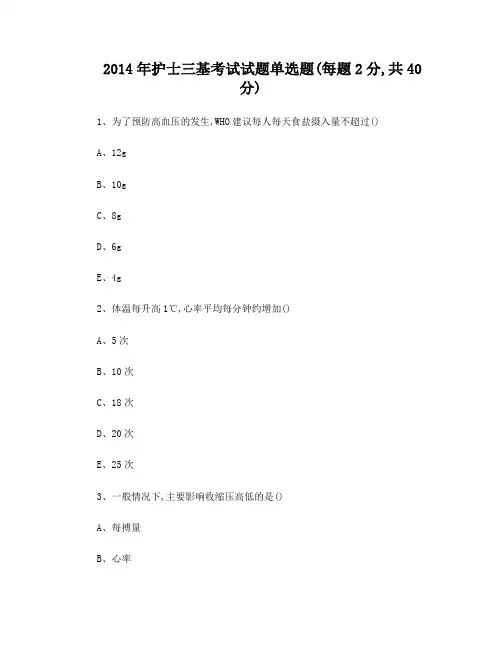 2014年护士三基考试试题单选题(每题2分,共40分)

1、为了预防高血压的发生,WHO建议每人每天食盐摄入量不超过()

A、12g

B、10g

C、8g

D、6g

E、4g

2、体温每升高1℃,心率平均每分钟约增加()

A、5次

B、10次

C、18次

D、20次

E、25次

3、一般情况下,主要影响收缩压高低的是()

A、每搏量

B、心率